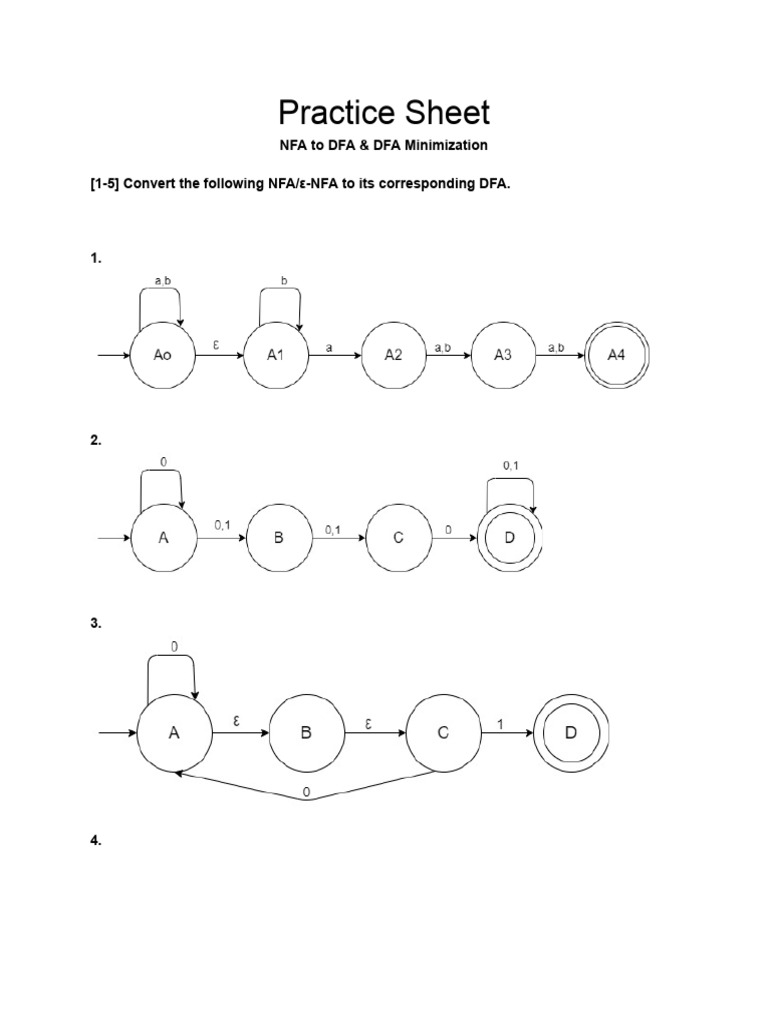 Practice Sheet

NFA to DFA & DFA Minimization

[1-5] Convert the following NFA/ε-NFA to its corresponding DFA.

1.

a,b

b

Ao

ε

A1

a

A2

a,b

A3

a,b

A4

2.

0

0,1

A

0,1

B

0,1

C

0

D

3.

0

A

ε

B

ε

C

1

D

0

4.